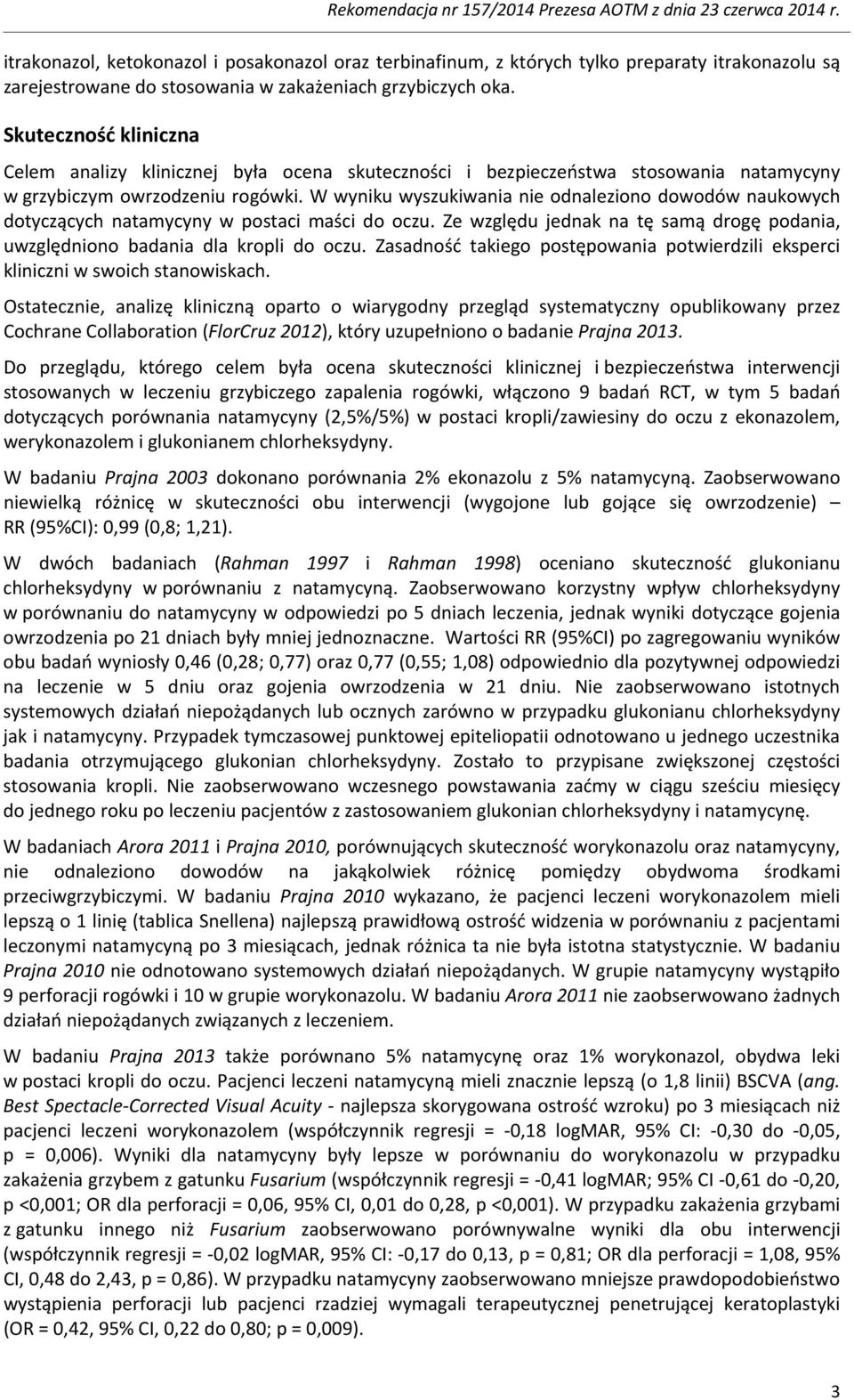 Rekomendacja nr 157/2014 Prezesa AOTM z dnia 23 czerwca 2014 r.

itrakonazol, ketokonazol i posakonazol oraz terbinafinum, z których tylko preparaty itrakonazolu są zarejestrowane do stosowania w zakażeniach grzybiczych oka.

Skuteczność kliniczna

Celem analizy klinicznej była ocena skuteczności i bezpieczeństwa stosowania natamycyny w grzybiczym owrzodzeniu rogówki. W wyniku wyszukiwania nie odnaleziono dowodów naukowych dotyczących natamycyny w postaci maści do oczu. Ze względu jednak na tę samą drogę podania, uwzględniono badania dla kropli do oczu. Zasadność takiego postępowania potwierdzili eksperci kliniczni w swoich stanowiskach.

Ostatecznie, analizę kliniczną oparto o wiarygodny przegląd systematyczny opublikowany przez Cochrane Collaboration (FlorCruz 2012), który uzupełniono o badanie Prajna 2013.

Do przeglądu, którego celem była ocena skuteczności klinicznej i bezpieczeństwa interwencji stosowanych w leczeniu grzybiczego zapalenia rogówki, włączono 9 badań RCT, w tym 5 badań dotyczących porównania natamycyny (2,5%/5%) w postaci kropli/zawiesiny do oczu z ekonazolem, werykonazolem i glukonianem chlorheksydyny.

W badaniu Prajna 2003 dokonano porównania 2% ekonazolu z 5% natamycyną. Zaobserwowano niewielką różnicę w skuteczności obu interwencji (wygojone lub gojące się owrzodzenie) – RR (95%CI): 0,99 (0,8; 1,21).

W dwóch badaniach (Rahman 1997 i Rahman 1998) oceniano skuteczność glukonianu chlorheksydyny w porównaniu z natamycyną. Zaobserwowano korzystny wpływ chlorheksydyny w porównaniu do natamycyny w odpowiedzi po 5 dniach leczenia, jednak wyniki dotyczące gojenia owrzodzenia po 21 dniach były mniej jednoznaczne. Wartości RR (95%CI) po zagregowaniu wyników obu badań wyniosły 0,46 (0,28; 0,77) oraz 0,77 (0,55; 1,08) odpowiednio dla pozytywnej odpowiedzi na leczenie w 5 dniu oraz gojenia owrzodzenia w 21 dniu. Nie zaobserwowano istotnych systemowych działań niepożądanych lub ocznych zarówno w przypadku glukonianu chlorheksydyny jak i natamycyny. Przypadek tymczasowej punktowej epiteliopatii odnotowano u jednego uczestnika badania otrzymującego glukonian chlorheksydyny. Zostało to przypisane zwiększonej częstości stosowania kropli. Nie zaobserwowano wczesnego powstawania zaćmy w ciągu sześciu miesięcy do jednego roku po leczeniu pacjentów z zastosowaniem glukonian chlorheksydyny i natamycynę.

W badaniach Arora 2011 i Prajna 2010, porównujących skuteczność worykonazolu oraz natamycyny, nie odnaleziono dowodów na jakąkolwiek różnicę pomiędzy obydwoma środkami przeciwgrzybiczymi. W badaniu Prajna 2010 wykazano, że pacjenci leczeni worykonazolem mieli lepszą o 1 linię (tablica Snellena) najlepszą prawidłową ostrość widzenia w porównaniu z pacjentami leczonymi natamycyną po 3 miesiącach, jednak różnica ta nie była istotna statystycznie. W badaniu Prajna 2010 nie odnotowano systemowych działań niepożądanych. W grupie natamycyny wystąpiło 9 perforacji rogówki i 10 w grupie worykonazolu. W badaniu Arora 2011 nie zaobserwowano żadnych działań niepożądanych związanych z leczeniem.

W badaniu Prajna 2013 także porównano 5% natamycynę oraz 1% worykonazol, obydwa leki w postaci kropli do oczu. Pacjenci leczeni natamycyną mieli znacznie lepszą (o 1,8 linii) BSCVA (ang. Best Spectacle-Corrected Visual Acuity - najlepsza skorygowana ostrość wzroku) po 3 miesiącach niż pacjenci leczeni worykonazolem (współczynnik regresji = -0,18 logMAR, 95% CI: -0,30 do -0,05, p = 0,006). Wyniki dla natamycyny były lepsze w porównaniu do worykonazolu w przypadku zakażenia grzybem z gatunku Fusarium (współczynnik regresji = -0,41 logMAR; 95% CI -0,61 do -0,20, p <0,001; OR dla perforacji = 0,06, 95% CI, 0,01 do 0,28, p <0,001). W przypadku zakażenia grzybami z gatunku innego niż Fusarium zaobserwowano porównywalne wyniki dla obu interwencji (współczynnik regresji = -0,02 logMAR, 95% CI: -0,17 do 0,13, p = 0,81; OR dla perforacji = 1,08, 95% CI, 0,48 do 2,43, p = 0,86). W przypadku natamycyny zaobserwowano mniejsze prawdopodobieństwo wystąpienia perforacji lub pacjenci rzadziej wymagali terapeutycznej penetrującej keratoplastyki (OR = 0,42, 95% CI, 0,22 do 0,80; p = 0,009).

3